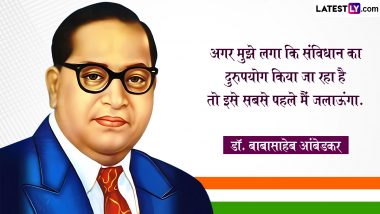 LATESTLY.com

अगर मुझे लगा कि संविधान का दुरुपयोग किया जा रहा है तो इसे सबसे पहले मैं जलाऊंगा.

डॉ. बाबासाहेब आंबेडकर